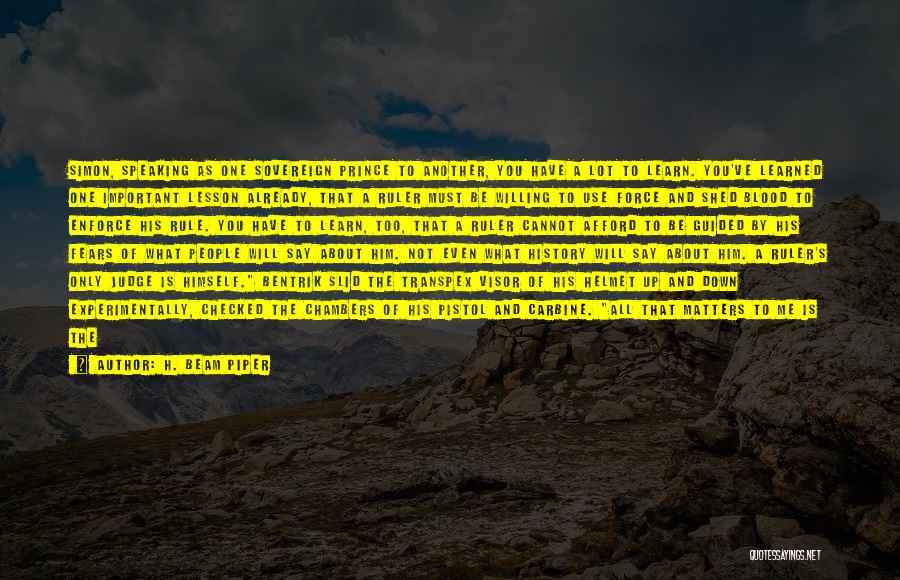 SIMON, SPEAKING AS ONE SOVEREIGN PRINCE TO ANOTHER, YOU HAVE A LOT TO LEARN. YOU'VE LEARNED ONE IMPORTANT LESSON ALREADY, THAT A RULER MUST BE WILLING TO USE FORCE AND SHED BLOOD TO ENFORCE HIS RULE. YOU HAVE TO LEARN, TOO, THAT A RULER CANNOT AFFORD TO BE GUIDED BY HIS FEARS OF WHAT PEOPLE WILL SAY ABOUT HIM. NOT EVEN WHAT HISTORY WILL SAY ABOUT HIM. A RULER'S ONLY JUDGE IS HIMSELF." BENTRIK SLID THE TRANSPEX VISOR OF HIS HELMET UP AND DOWN EXPERIMENTALLY, CHECKED THE CHAMBERS OF HIS PISTOL AND CARBINE. "ALL THAT MATTERS TO ME IS THE

AUTHOR: H. BEAM PIPER

QUOTESSAYINGS.NET